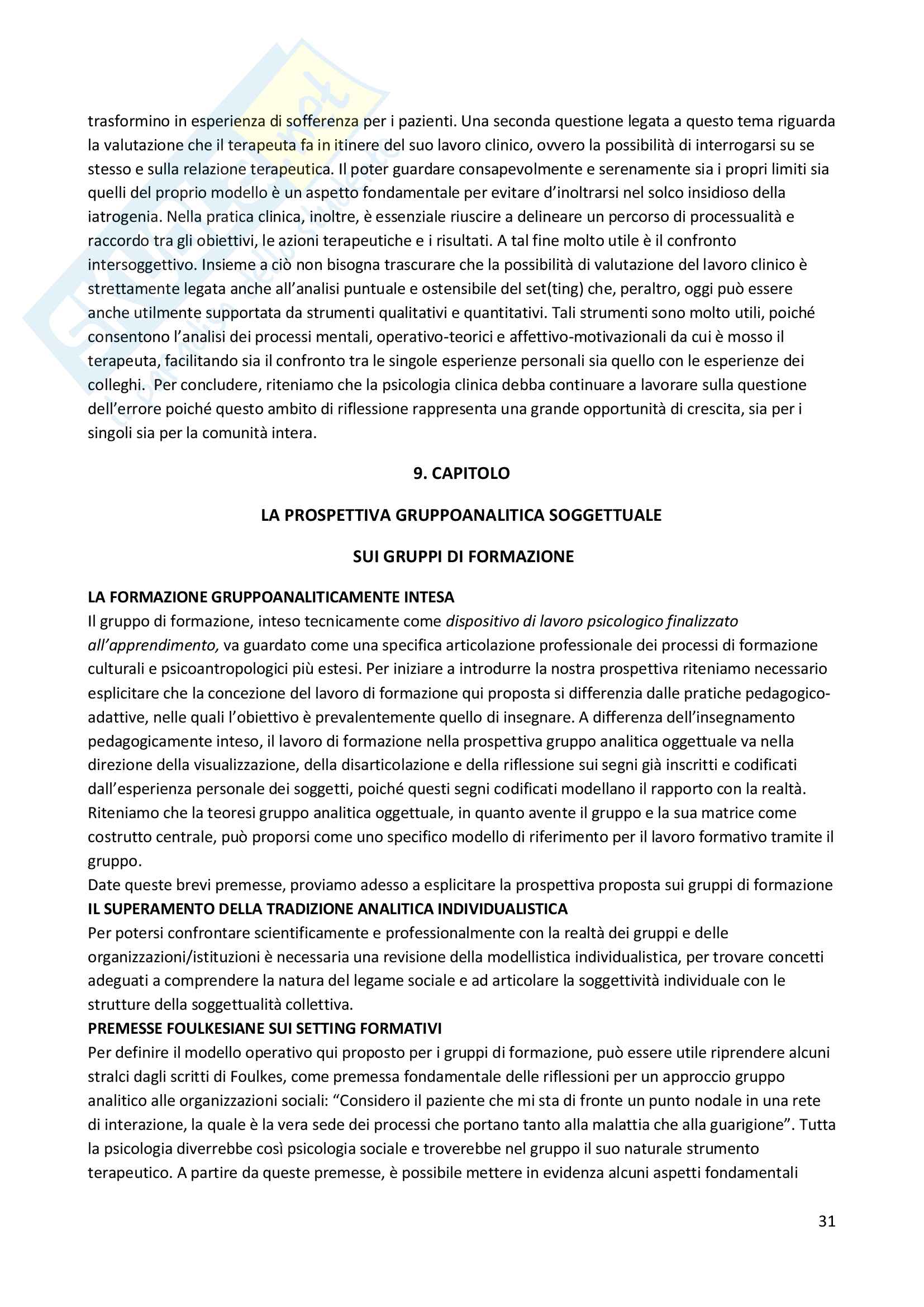 trasformino in esperienza di sofferenza per i pazienti. Una seconda questione legata a questo tema riguarda la valutazione che il terapeuta fa in itinere del suo lavoro clinico, ovvero la possibilità di interrogarsi su se stesso e sulla relazione terapeutica. Il poter guardare consapevolmente e serenamente sia i propri limiti sia quelli del proprio modello è un aspetto fondamentale per evitare d'inoltrarsi nel solco insidioso della iatrogenia. Nella pratica clinica, inoltre, è essenziale riuscire a delineare un percorso di processualità e raccordo tra gli obiettivi, le azioni terapeutiche e i risultati. A tal fine molto utile è il confronto intersoggettivo. Insieme a ciò non bisogna trascurare che la possibilità di valutazione del lavoro clinico è strettamente legata anche all'analisi puntuale e ostensibile del set(ting) che, peraltro, oggi può essere anche utilmente supportata da strumenti qualitativi e quantitativi. Tali strumenti sono molto utili, poiché consentono l'analisi dei processi mentali, operativo-teorici e affettivo-motivazionali da cui è mosso il terapeuta, facilitando sia il confronto tra le singole esperienze personali sia quello con le esperienze dei colleghi. Per concludere, riteniamo che la psicologia clinica debba continuare a lavorare sulla questione dell'errore poiché questo ambito di riflessione rappresenta una grande opportunità di crescita, sia per i singoli sia per la comunità intera.

9. CAPITOLO

LA PROSPETTIVA GRUPPOANALITICA SOGGETTUALE

SUI GRUPPI DI FORMAZIONE

LA FORMAZIONE GRUPPOANALITICAMENTE INTESA
Il gruppo di formazione, inteso tecnicamente come dispositivo di lavoro psicologico finalizzato all'apprendimento, va guardato come una specifica articolazione professionale dei processi di formazione culturali e psicoantropologici più estesi. Per iniziare a introdurre la nostra prospettiva riteniamo necessario esplicitare che la concezione del lavoro di formazione qui proposta si differenzia dalle pratiche pedagogico-adattive, nelle quali l'obiettivo è prevalentemente quello di insegnare. A differenza dell'insegnamento pedagogicamente inteso, il lavoro di formazione nella prospettiva gruppo analitica oggettuale va nella direzione della visualizzazione, della disarticolazione e della riflessione sui segni già inscritti e codificati dall'esperienza personale dei soggetti, poiché questi segni codificati modellano il rapporto con la realtà. Riteniamo che la teoresi gruppo analitica oggettuale, in quanto avente il gruppo e la sua matrice come costrutto centrale, può proporsi come uno specifico modello di riferimento per il lavoro formativo tramite il gruppo.
Date queste brevi premesse, proviamo adesso a esplicitare la prospettiva proposta sui gruppi di formazione
IL SUPERAMENTO DELLA TRADIZIONE ANALITICA INDIVIDUALISTICA
Per potersi confrontare scientificamente e professionalmente con la realtà dei gruppi e delle organizzazioni/istituzioni è necessaria una revisione della modellistica individualistica, per trovare concetti adeguati a comprendere la natura del legame sociale e ad articolare la soggettività individuale con le strutture della soggettualità collettiva.
PREMESSE FOULKESIANE SUI SETTING FORMATIVI
Per definire il modello operativo qui proposto per i gruppi di formazione, può essere utile riprendere alcuni stralci dagli scritti di Foulkes, come premessa fondamentale delle riflessioni per un approccio gruppo analitico alle organizzazioni sociali: "Considero il paziente che mi sta di fronte un punto nodale in una rete di interazione, la quale è la vera sede dei processi che portano tanto alla malattia che alla guarigione". Tutta la psicologia diverrebbe così psicologia sociale e troverebbe nel gruppo il suo naturale strumento terapeutico. A partire da queste premesse, è possibile mettere in evidenza alcuni aspetti fondamentali

31